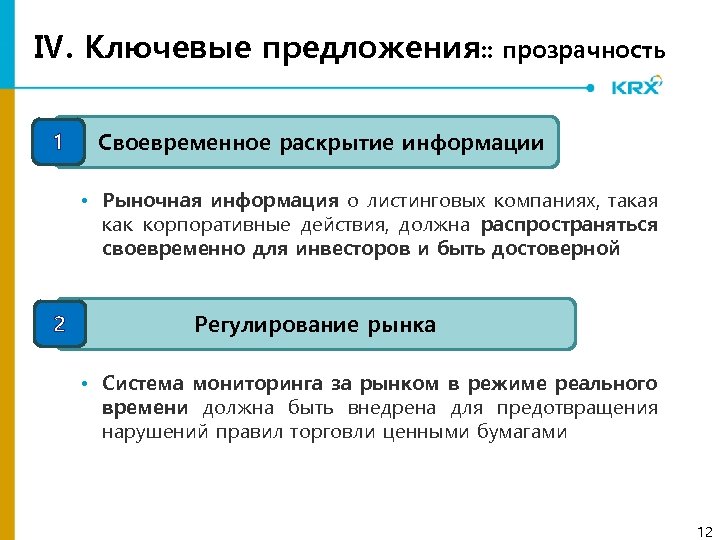 IV. Ключевые предложения:: прозрачность

KRX

1 Своевременное раскрытие информации

• Рыночная информация о листинговых компаниях, такая как корпоративные действия, должна распространяться своевременно для инвесторов и быть достоверной

2 Регулирование рынка

• Система мониторинга за рынком в режиме реального времени должна быть внедрена для предотвращения нарушений правил торговли ценными бумагами

12